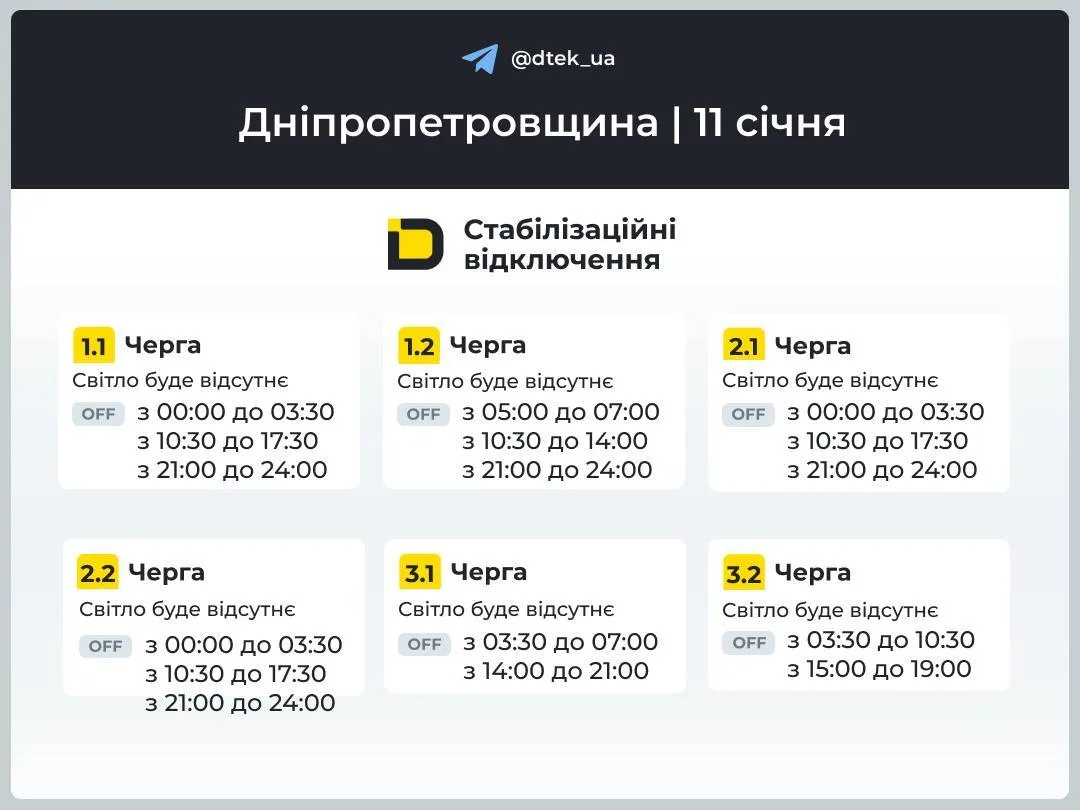 @dtek_ua

Дніпропетровщина | 11 січня

Стабілізаційні відключення

1.1 Черга
Світло буде відсутнє
OFF з 00:00 до 03:30
з 10:30 до 17:30
з 21:00 до 24:00

1.2 Черга
Світло буде відсутнє
OFF з 05:00 до 07:00
з 10:30 до 14:00
з 21:00 до 24:00

2.1 Черга
Світло буде відсутнє
OFF з 00:00 до 03:30
з 10:30 до 17:30
з 21:00 до 24:00

2.2 Черга
Світло буде відсутнє
OFF з 00:00 до 03:30
з 10:30 до 17:30
з 21:00 до 24:00

3.1 Черга
Світло буде відсутнє
OFF з 03:30 до 07:00
з 14:00 до 21:00

3.2 Черга
Світло буде відсутнє
OFF з 03:30 до 10:30
з 15:00 до 19:00